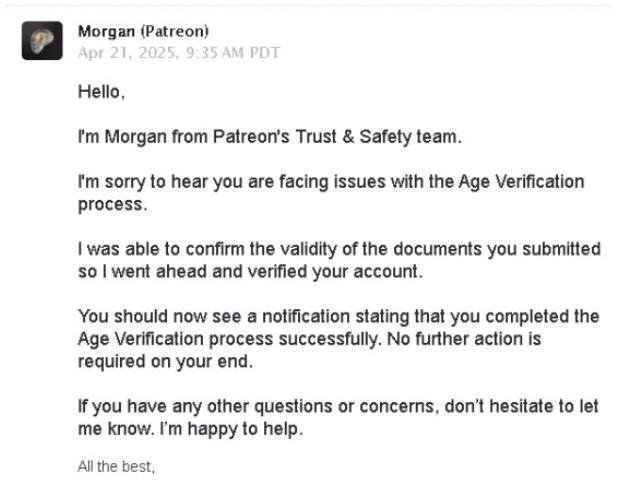 Morgan (Patreon)
Apr 21, 2025, 9:35 AM PDT

Hello,

I'm Morgan from Patreon's Trust & Safety team.

I'm sorry to hear you are facing issues with the Age Verification process.

I was able to confirm the validity of the documents you submitted so I went ahead and verified your account.

You should now see a notification stating that you completed the Age Verification process successfully. No further action is required on your end.

If you have any other questions or concerns, don't hesitate to let me know. I'm happy to help.

All the best,